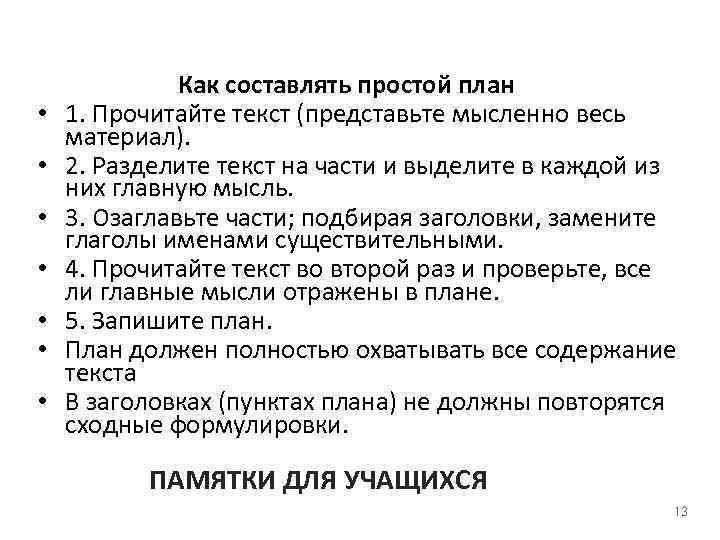 Как составлять простой план

• 1. Прочитайте текст (представьте мысленно весь материал).
• 2. Разделите текст на части и выделите в каждой из них главную мысль.
• 3. Озаглавьте части; подбирая заголовки, замените глаголы именами существительными.
• 4. Прочитайте текст во второй раз и проверьте, все ли главные мысли отражены в плане.
• 5. Запишите план.
• План должен полностью охватывать все содержание текста
• В заголовках (пунктах плана) не должны повторятся сходные формулировки.

ПАМЯТКИ ДЛЯ УЧАЩИХСЯ

13